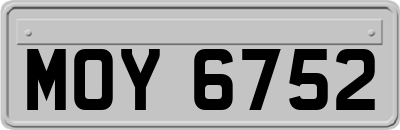 MOY 6752